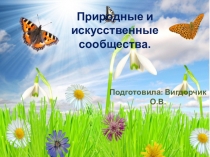 Природные и искусственные сообщества.

Подготовила: Вигдорчик О.В.